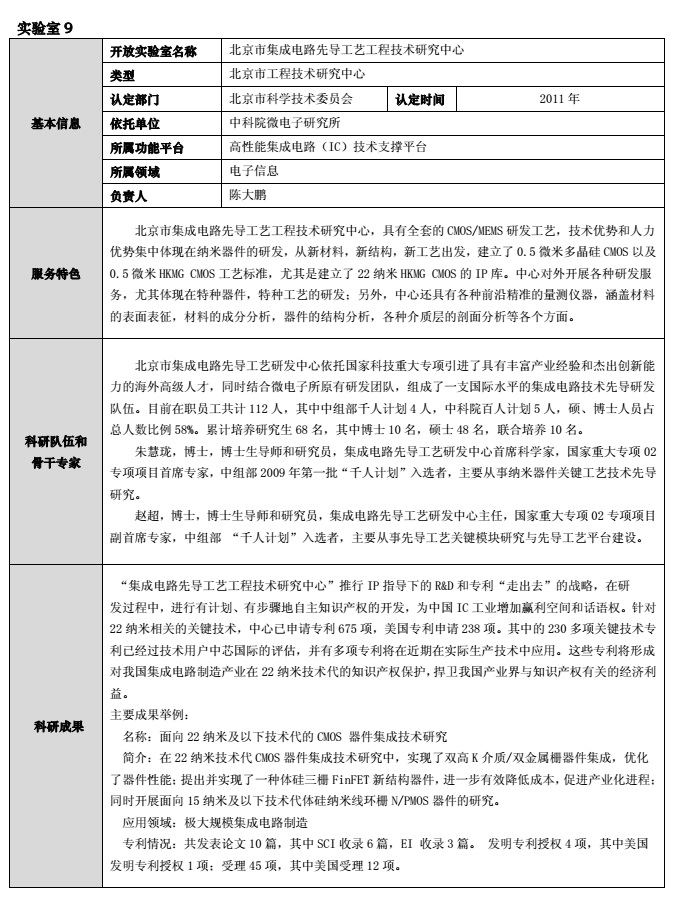 实验室 9

| 基本信息 | 开放实验室名称 | 北京市集成电路先导工艺工程技术研究中心 | | |
|---|---|---|---|---|
| | 类型 | 北京市工程技术研究中心 | | |
| | 认定部门 | 北京市科学技术委员会 | 认定时间 | 2011 年 |
| | 依托单位 | 中科院微电子研究所 | | |
| | 所属功能平台 | 高性能集成电路（IC）技术支撑平台 | | |
| | 所属领域 | 电子信息 | | |
| | 负责人 | 陈大鹏 | | |

服务特色

北京市集成电路先导工艺工程技术研究中心，具有全套的 CMOS/MEMS 研发工艺，技术优势和人力优势集中体现在纳米器件的研发，从新材料，新结构，新工艺出发，建立了 0.5 微米多晶硅 CMOS 以及 0.5 微米 HKMG CMOS 工艺标准，尤其是建立了 22 纳米 HKMG CMOS 的 IP 库。中心对外开展各种研发服务，尤其体现在特种器件，特种工艺的研发；另外，中心还具有各种前沿精准的量测仪器，涵盖材料的表面表征，材料的成分分析，器件的结构分析，各种介质层的剖面分析等各个方面。

科研队伍和骨干专家

北京市集成电路先导工艺研发中心依托国家科技重大专项引进了具有丰富产业经验和杰出创新能力的海外高级人才，同时结合微电子所原有研发团队，组成了一支国际水平的集成电路技术先导研发队伍。目前在职员工共计 112 人，其中中组部千人计划 4 人，中科院百人计划 5 人，硕、博士人员占总人数比例 58%。累计培养研究生 68 名，其中博士 10 名，硕士 48 名，联合培养 10 名。

朱慧珑，博士，博士生导师和研究员，集成电路先导工艺研发中心首席科学家，国家重大专项 02 专项项目首席专家，中组部 2009 年第一批“千人计划”入选者，主要从事纳米器件关键工艺技术先导研究。

赵超，博士，博士生导师和研究员，集成电路先导工艺研发中心主任，国家重大专项 02 专项项目副首席专家，中组部 “千人计划”入选者，主要从事先导工艺关键模块研究与先导工艺平台建设。

科研成果

“集成电路先导工艺工程技术研究中心”推行 IP 指导下的 R&D 和专利“走出去”的战略，在研发过程中，进行有计划、有步骤地自主知识产权的开发，为中国 IC 工业增加赢利空间和话语权。针对 22 纳米相关的关键技术，中心已申请专利 675 项，美国专利申请 238 项。其中的 230 多项关键技术专利已经过技术用户中芯国际的评估，并有多项专利将在近期在实际生产技术中应用。这些专利将形成对我国集成电路制造产业在 22 纳米技术代的知识产权保护，捍卫我国产业界与知识产权有关的经济利益。

主要成果举例：

名称：面向 22 纳米及以下技术代的 CMOS 器件集成技术研究

简介：在 22 纳米技术代 CMOS 器件集成技术研究中，实现了双高 K 介质/双金属栅器件集成，优化了器件性能；提出并实现了一种体硅三栅 FinFET 新结构器件，进一步有效降低成本，促进产业化进程；同时开展面向 15 纳米及以下技术代体硅纳米线环栅 N/PMOS 器件的研究。

应用领域：极大规模集成电路制造

专利情况：共发表论文 10 篇，其中 SCI 收录 6 篇，EI 收录 3 篇。 发明专利授权 4 项，其中美国发明专利授权 1 项；受理 45 项，其中美国受理 12 项。